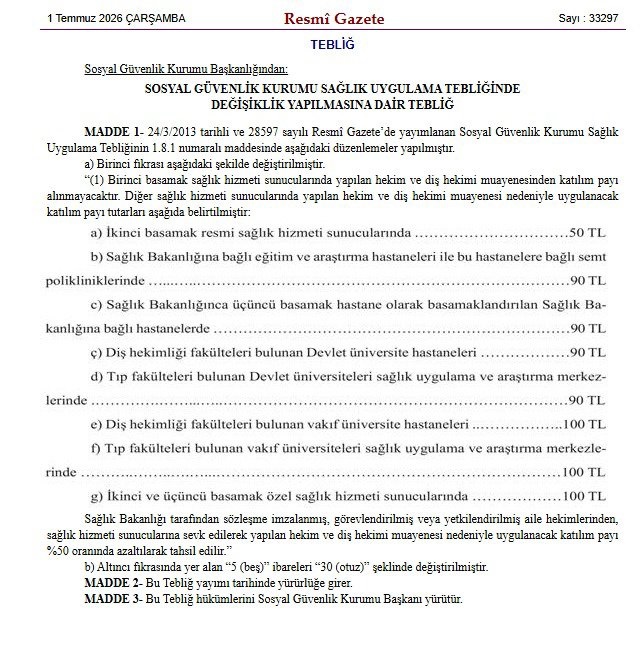 1 Temmuz 2026 ÇARŞAMBA Resmî Gazete Sayı : 33297

TEBLİĞ

Sosyal Güvenlik Kurumu Başkanlığından:

SOSYAL GÜVENLİK KURUMU SAĞLIK UYGULAMA TEBLİĞİNDE DEĞİŞİKLİK YAPILMASINA DAİR TEBLİĞ

MADDE 1- 24/3/2013 tarihli ve 28597 sayılı Resmî Gazete'de yayımlanan Sosyal Güvenlik Kurumu Sağlık Uygulama Tebliğinin 1.8.1 numaralı maddesinde aşağıdaki düzenlemeler yapılmıştır.

a) Birinci fıkrası aşağıdaki şekilde değiştirilmiştir.

"(1) Birinci basamak sağlık hizmeti sunucularında yapılan hekim ve diş hekimi muayenesinden katılım payı alınmayacaktır. Diğer sağlık hizmeti sunucularında yapılan hekim ve diş hekimi muayenesi nedeniyle uygulanacak katılım payı tutarları aşağıda belirtilmiştir:

a) İkinci basamak resmi sağlık hizmeti sunucularında 50 TL

b) Sağlık Bakanlığına bağlı eğitim ve araştırma hastaneleri ile bu hastanelere bağlı semt polikliniklerinde 90 TL

c) Sağlık Bakanlığınca üçüncü basamak hastane olarak basamaklandırılan Sağlık Bakanlığına bağlı hastanelerde 90 TL

ç) Diş hekimliği fakülteleri bulunan Devlet üniversite hastaneleri 90 TL

d) Tıp fakülteleri bulunan Devlet üniversiteleri sağlık uygulama ve araştırma merkezlerinde 90 TL

e) Diş hekimliği fakülteleri bulunan vakıf üniversite hastaneleri 100 TL

f) Tıp fakülteleri bulunan vakıf üniversiteleri sağlık uygulama ve araştırma merkezlerinde 100 TL

g) İkinci ve üçüncü basamak özel sağlık hizmeti sunucularında 100 TL

Sağlık Bakanlığı tarafından sözleşme imzalanmış, görevlendirilmiş veya yetkilendirilmiş aile hekimlerinden, sağlık hizmeti sunucularına sevk edilerek yapılan hekim ve diş hekimi muayenesi nedeniyle uygulanacak katılım payı %50 oranında azaltılarak tahsil edilir."

b) Altıncı fıkrasında yer alan "5 (beş)" ibareleri "30 (otuz)" şeklinde değiştirilmiştir.

MADDE 2- Bu Tebliğ yayımı tarihinde yürürlüğe girer.

MADDE 3- Bu Tebliğ hükümlerini Sosyal Güvenlik Kurumu Başkanı yürütür.